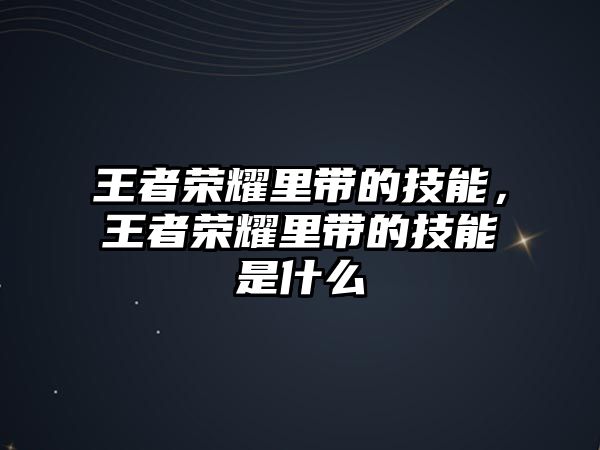 王者荣耀里带的技能，王者荣耀里带的技能是什么